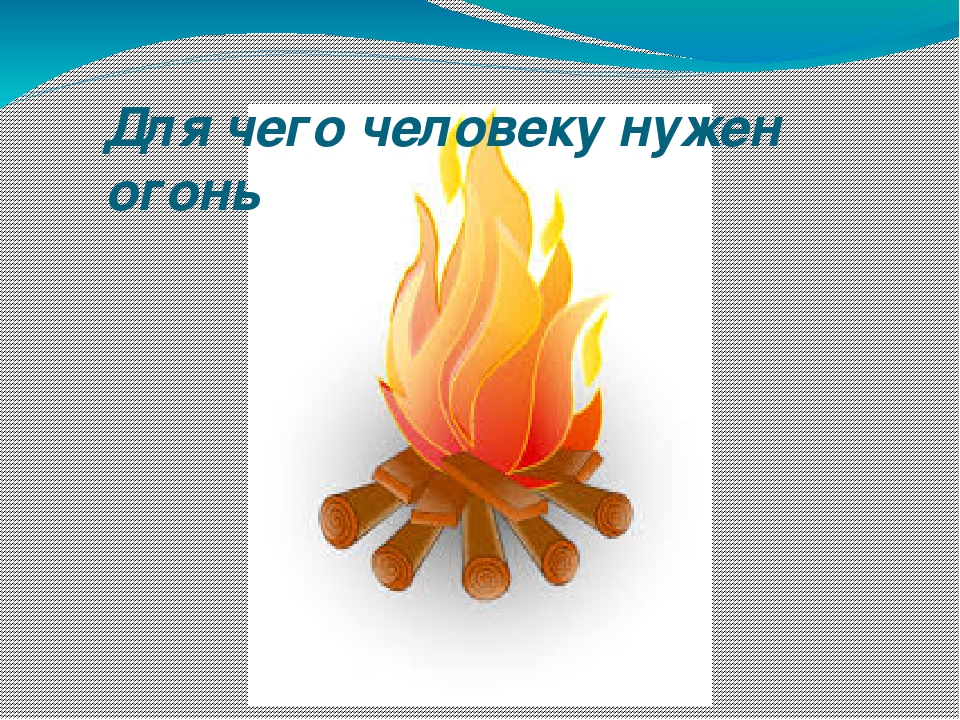 Для чего человеку нужен огонь